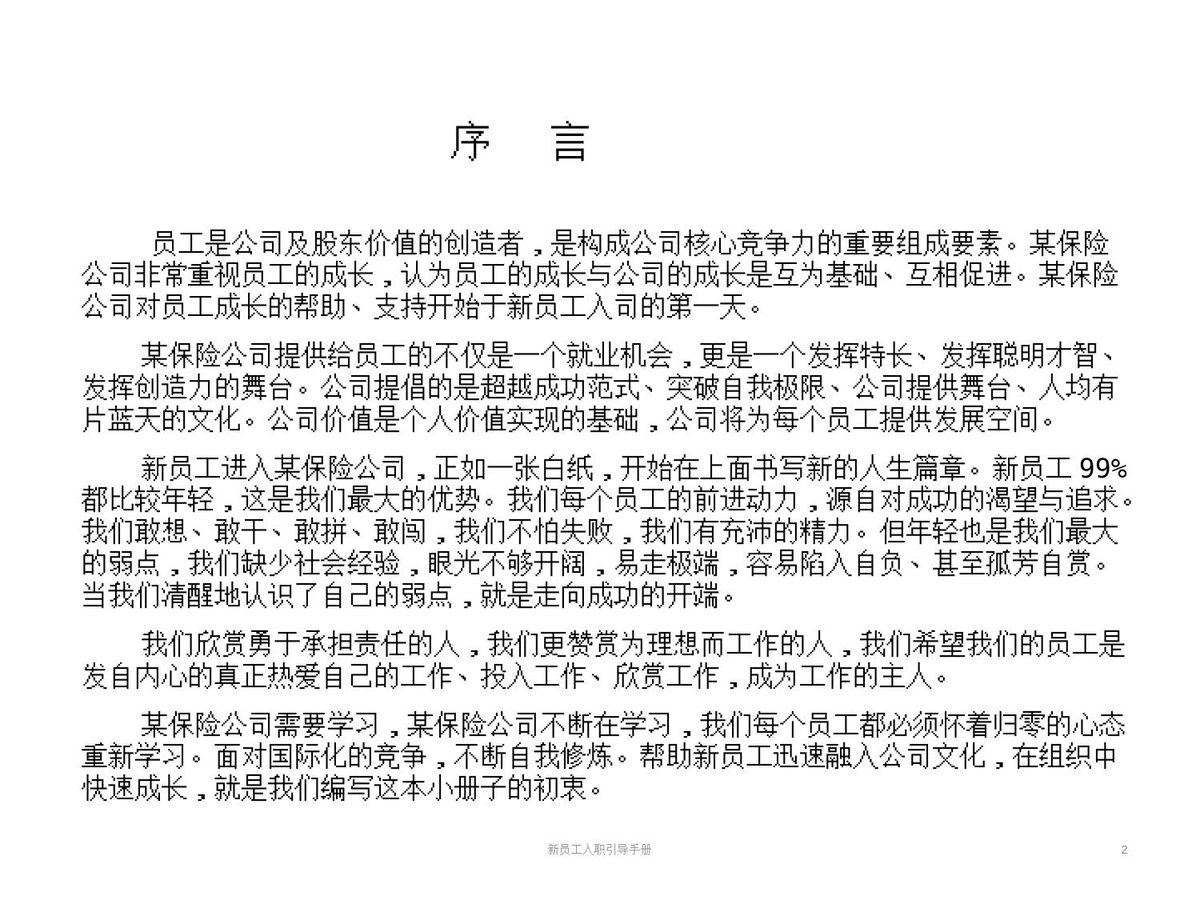 序 言

员工是公司及股东价值的创造者，是构成公司核心竞争力的重要组成要素。某保险公司非常重视员工的成长，认为员工的成长与公司的成长是互为基础、互相促进。某保险公司对员工成长的帮助、支持开始于新员工入司的第一天。

某保险公司提供给员工的不仅是一个就业机会，更是一个发挥特长、发挥聪明才智、发挥创造力的舞台。公司提倡的是超越成功范式、突破自我极限、公司提供舞台、人均有片蓝天的文化。公司价值是个人价值实现的基础，公司将为每个员工提供发展空间。

新员工进入某保险公司，正如一张白纸，开始在上面书写新的人生篇章。新员工99%都比较年轻，这是我们最大的优势。我们每个员工的前进动力，源自对成功的渴望与追求。我们敢想、敢干、敢拼、敢闯，我们不怕失败，我们有充沛的精力。但年轻也是我们最大的弱点，我们缺少社会经验，眼光不够开阔，易走极端，容易陷入自负、甚至孤芳自赏。当我们清醒地认识了自己的弱点，就是走向成功的开端。

我们欣赏勇于承担责任的人，我们更赞赏为理想而工作的人，我们希望我们的员工是发自内心的真正热爱自己的工作、投入工作、欣赏工作，成为工作的主人。

某保险公司需要学习，某保险公司不断在学习，我们每个员工都必须怀着归零的心态重新学习。面对国际化的竞争，不断自我修炼。帮助新员工迅速融入公司文化，在组织中快速成长，就是我们编写这本小册子的初衷。

新员工入职引导手册

2